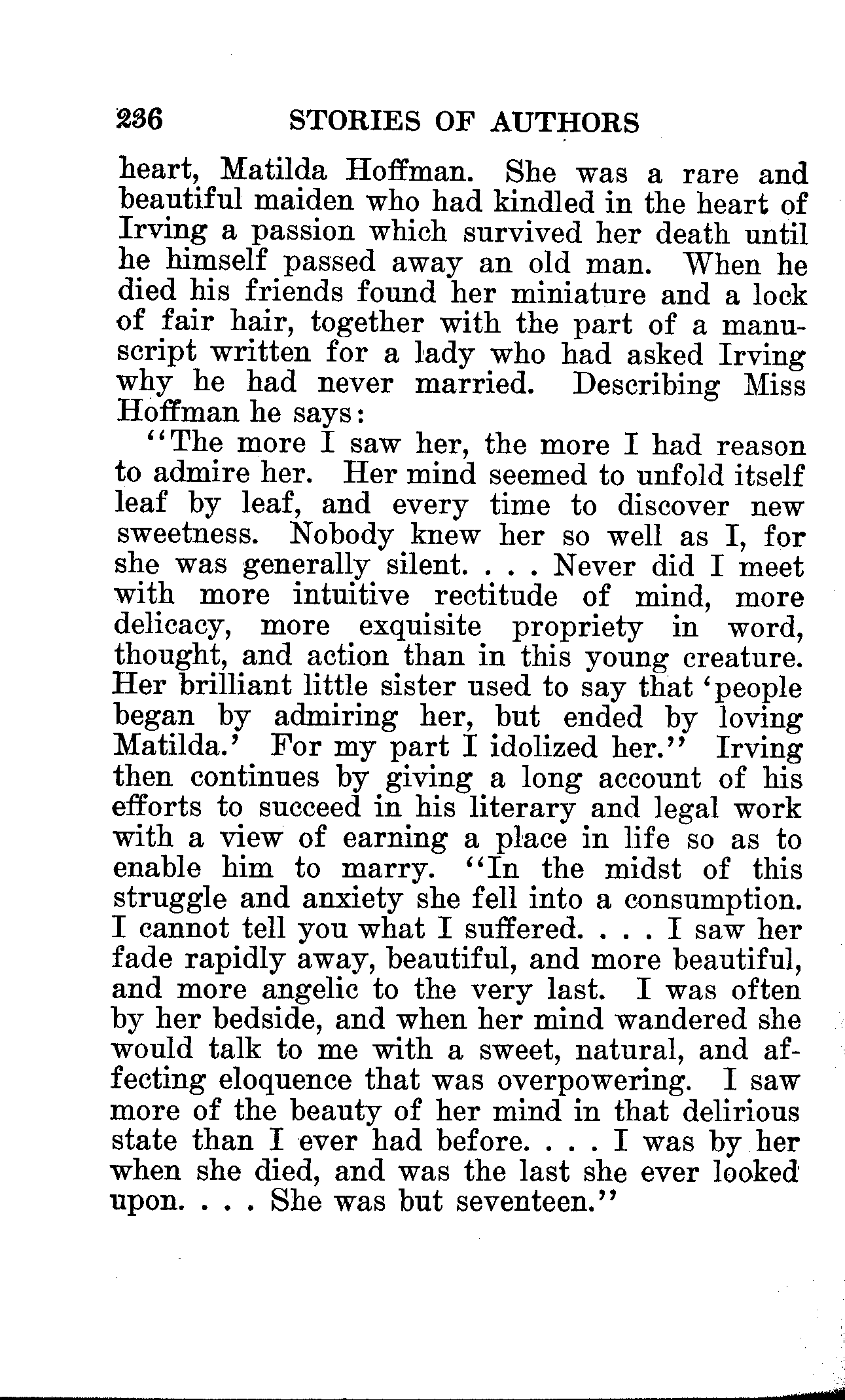 236 STORIES OF AUTHORS

heart, Matilda Hoffman. She was a rare and beautiful maiden who had kindled in the heart of Irving a passion which survived her death until he himself passed away an old man. When he died his friends found her miniature and a lock of fair hair, together with the part of a manuscript written for a lady who had asked Irving why he had never married. Describing Miss Hoffman he says:

"The more I saw her, the more I had reason to admire her. Her mind seemed to unfold itself leaf by leaf, and every time to discover new sweetness. Nobody knew her so well as I, for she was generally silent. . . . Never did I meet with more intuitive rectitude of mind, more delicacy, more exquisite propriety in word, thought, and action than in this young creature. Her brilliant little sister used to say that 'people began by admiring her, but ended by loving Matilda.' For my part I idolized her." Irving then continues by giving a long account of his efforts to succeed in his literary and legal work with a view of earning a place in life so as to enable him to marry. "In the midst of this struggle and anxiety she fell into a consumption. I cannot tell you what I suffered. . . . I saw her fade rapidly away, beautiful, and more beautiful, and more angelic to the very last. I was often by her bedside, and when her mind wandered she would talk to me with a sweet, natural, and affecting eloquence that was overpowering. I saw more of the beauty of her mind in that delirious state than I ever had before. . . . I was by her when she died, and was the last she ever looked upon. . . . She was but seventeen."